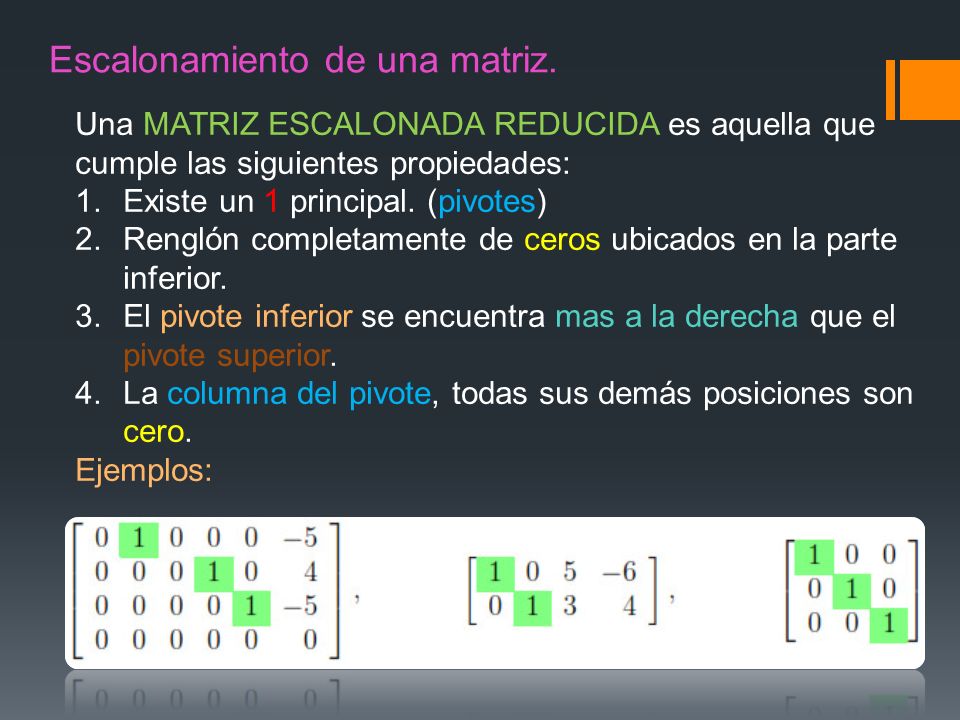 Escalonamiento de una matriz.

Una MATRIZ ESCALONADA REDUCIDA es aquella que cumple las siguientes propiedades:
1. Existe un 1 principal. (pivotes)
2. Renglón completamente de ceros ubicados en la parte inferior.
3. El pivote inferior se encuentra mas a la derecha que el pivote superior.
4. La columna del pivote, todas sus demás posiciones son cero.
Ejemplos:

$\begin{bmatrix} 0 & 1 & 0 & 0 & 0 & -5 \\ 0 & 0 & 0 & 1 & 0 & 4 \\ 0 & 0 & 0 & 0 & 1 & -5 \\ 0 & 0 & 0 & 0 & 0 & 0 \end{bmatrix}$, $\begin{bmatrix} 1 & 0 & 5 & -6 \\ 0 & 1 & 3 & 4 \end{bmatrix}$, $\begin{bmatrix} 1 & 0 & 0 \\ 0 & 1 & 0 \\ 0 & 0 & 1 \end{bmatrix}$